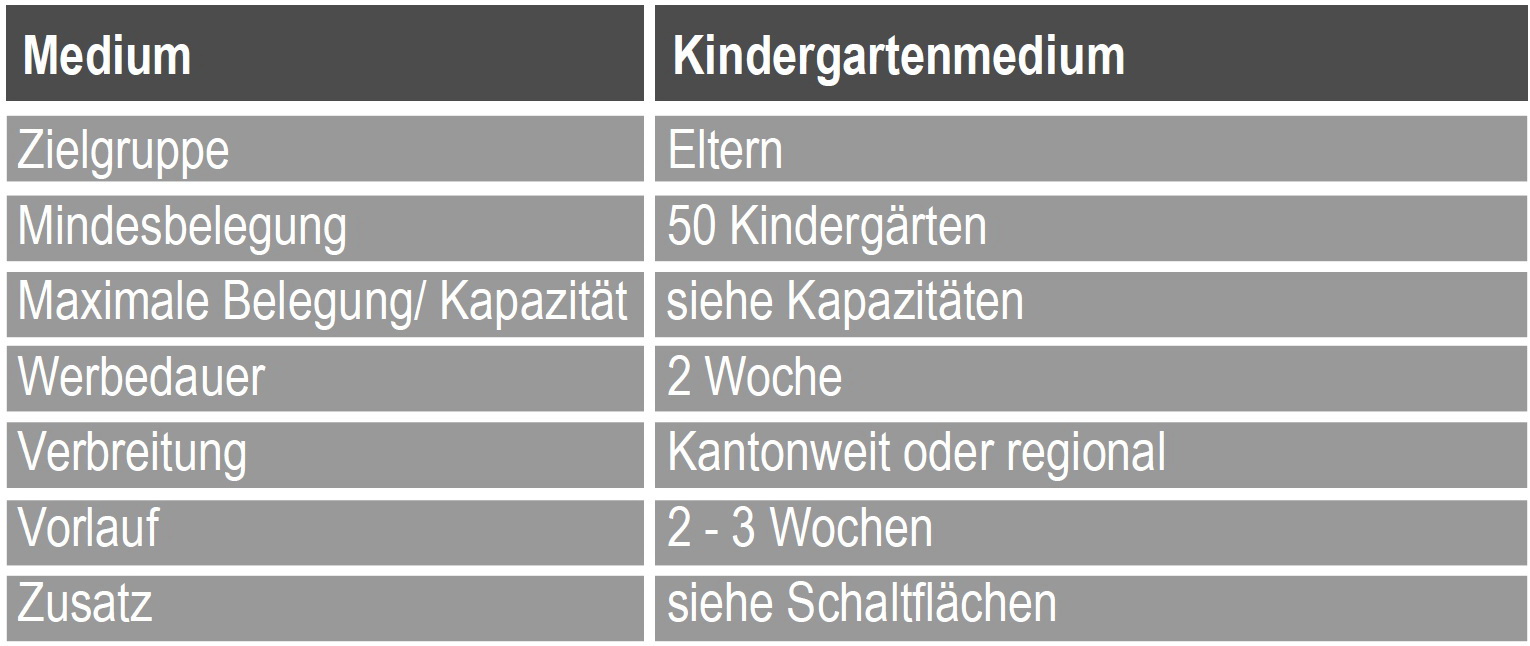 | Medium | Kindergartenmedium |
|---|---|
| Zielgruppe | Eltern |
| Mindesbelegung | 50 Kindergärten |
| Maximale Belegung/ Kapazität | siehe Kapazitäten |
| Werbedauer | 2 Woche |
| Verbreitung | Kantonweit oder regional |
| Vorlauf | 2 - 3 Wochen |
| Zusatz | siehe Schaltflächen |